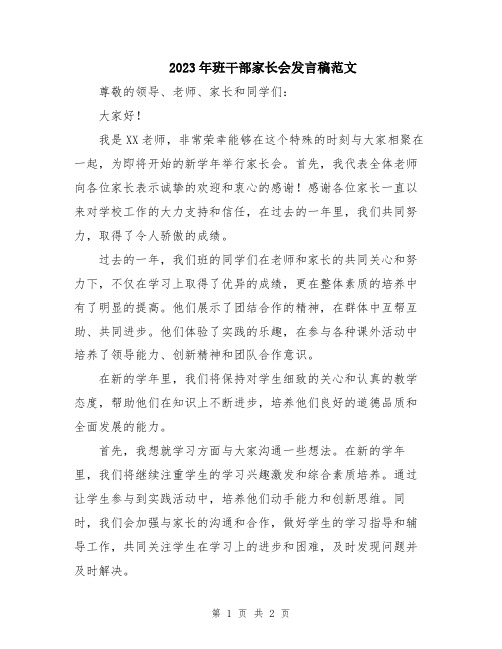 2023年班干部家长会发言稿范文

尊敬的领导、老师、家长和同学们：

大家好！

我是XX老师，非常荣幸能够在这个特殊的时刻与大家相聚在一起，为即将开始的新学年举行家长会。首先，我代表全体老师向各位家长表示诚挚的欢迎和衷心的感谢！感谢各位家长一直以来对学校工作的大力支持和信任，在过去的一年里，我们共同努力，取得了令人骄傲的成绩。

过去的一年，我们班的同学们在老师和家长的共同关心和努力下，不仅在学习上取得了优异的成绩，更在整体素质的培养中有了明显的提高。他们展示了团结合作的精神，在群体中互帮互助、共同进步。他们体验了实践的乐趣，在参与各种课外活动中培养了领导能力、创新精神和团队合作意识。

在新的学年里，我们将保持对学生细致的关心和认真的教学态度，帮助他们在知识上不断进步，培养他们良好的道德品质和全面发展的能力。

首先，我想就学习方面与大家沟通一些想法。在新的学年里，我们将继续注重学生的学习兴趣激发和综合素质培养。通过让学生参与到实践活动中，培养他们动手能力和创新思维。同时，我们会加强与家长的沟通和合作，做好学生的学习指导和辅导工作，共同关注学生在学习上的进步和困难，及时发现问题并及时解决。

第 1 页 共 2 页